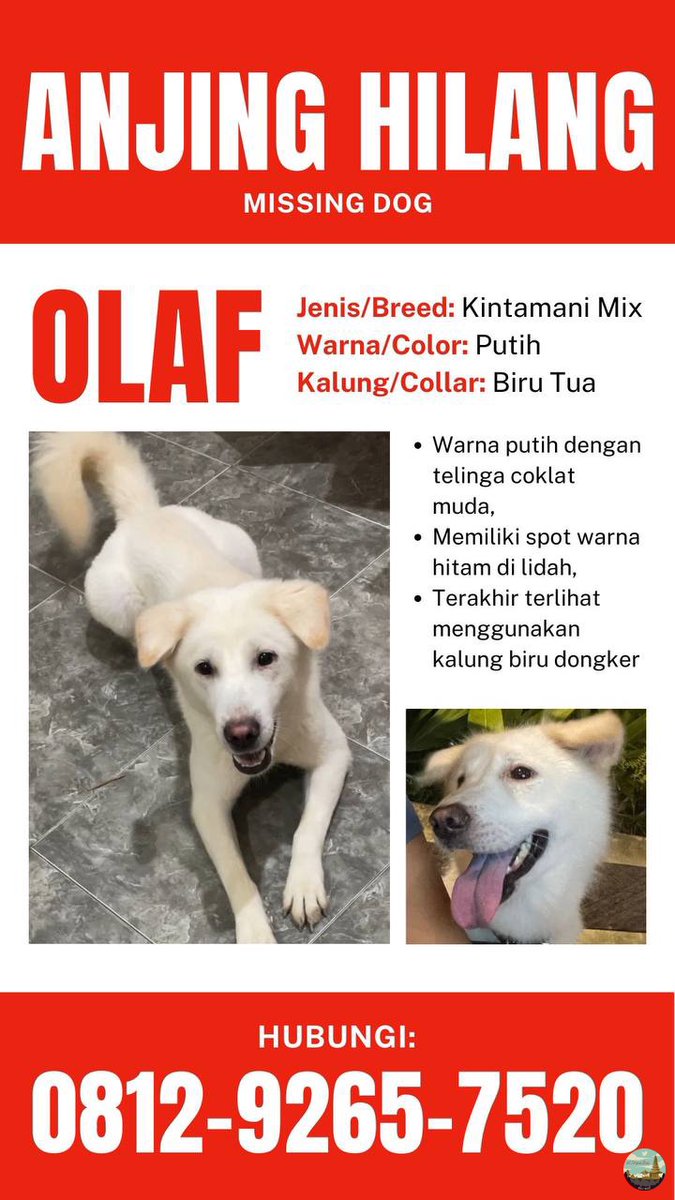 ANJING HILANG
MISSING DOG

OLAF

Jenis/Breed: Kintamani Mix
Warna/Color: Putih
Kalung/Collar: Biru Tua

- Warna putih dengan telinga coklat muda,
- Memiliki spot warna hitam di lidah,
- Terakhir terlihat menggunakan kalung biru dongker

HUBUNGI:
0812-9265-7520